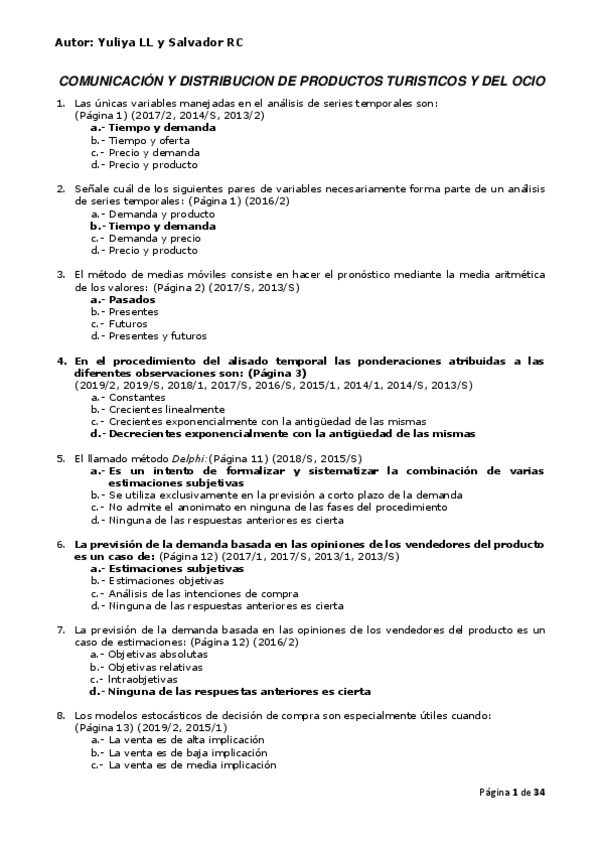 Autor: Yuliya LL y Salvador RC

COMUNICACIÓN Y DISTRIBUCION DE PRODUCTOS TURISTICOS Y DEL OCIO

1. Las únicas variables manejadas en el análisis de series temporales son: (Página 1) (2017/2, 2014/S, 2013/2)
a.- Tiempo y demanda
b.- Tiempo y oferta
c.- Precio y demanda
d.- Precio y producto

2. Señale cuál de los siguientes pares de variables necesariamente forma parte de un análisis de series temporales: (Página 1) (2016/2)
a.- Demanda y producto
b.- Tiempo y demanda
c.- Demanda y precio
d.- Precio y producto

3. El método de medias móviles consiste en hacer el pronóstico mediante la media aritmética de los valores: (Página 2) (2017/S, 2013/S)
a.- Pasados
b.- Presentes
c.- Futuros
d.- Presentes y futuros

4. En el procedimiento del alisado temporal las ponderaciones atribuidas a las diferentes observaciones son: (Página 3) (2019/2, 2019/S, 2018/1, 2017/S, 2016/S, 2015/1, 2014/1, 2014/S, 2013/S)
a.- Constantes
b.- Crecientes linealmente
c.- Crecientes exponencialmente con la antigüedad de las mismas
d.- Decrecientes exponencialmente con la antigüedad de las mismas

5. El llamado método Delphi: (Página 11) (2018/S, 2015/S)
a.- Es un intento de formalizar y sistematizar la combinación de varias estimaciones subjetivas
b.- Se utiliza exclusivamente en la previsión a corto plazo de la demanda
c.- No admite el anonimato en ninguna de las fases del procedimiento
d.- Ninguna de las respuestas anteriores es cierta

6. La previsión de la demanda basada en las opiniones de los vendedores del producto es un caso de: (Página 12) (2017/1, 2017/S, 2013/1, 2013/S)
a.- Estimaciones subjetivas
b.- Estimaciones objetivas
c.- Análisis de las intenciones de compra
d.- Ninguna de las respuestas anteriores es cierta

7. La previsión de la demanda basada en las opiniones de los vendedores del producto es un caso de estimaciones: (Página 12) (2016/2)
a.- Objetivas absolutas
b.- Objetivas relativas
c.- Intraobjetivas
d.- Ninguna de las respuestas anteriores es cierta

8. Los modelos estocásticos de decisión de compra son especialmente útiles cuando: (Página 13) (2019/2, 2015/1)
a.- La venta es de alta implicación
b.- La venta es de baja implicación
c.- La venta es de media implicación

Página 1 de 34